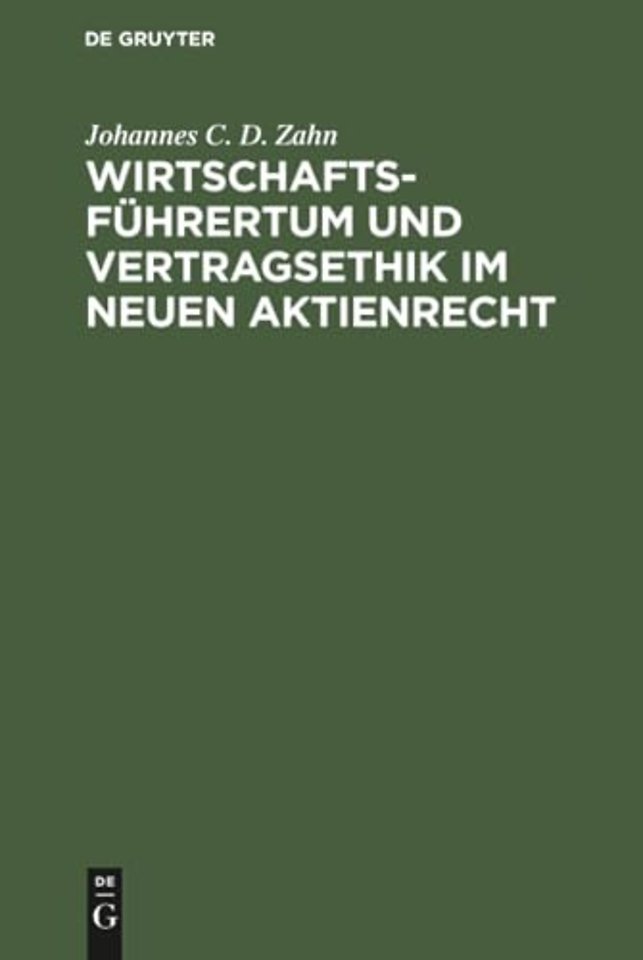 DE GRUYTER

Johannes C. D. Zahn

WIRTSCHAFTSFÜHRERTUM UND VERTRAGSETHIK IM NEUEN AKTIENRECHT

DE
G